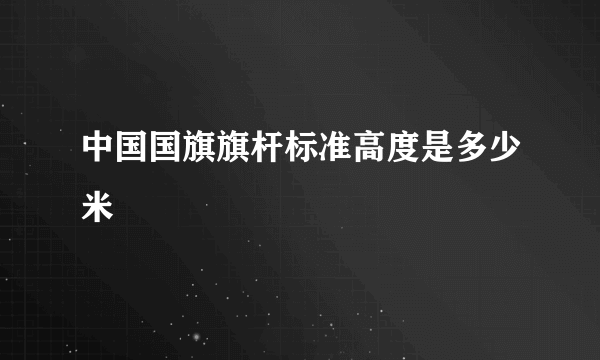 中国国旗旗杆标准高度是多少米